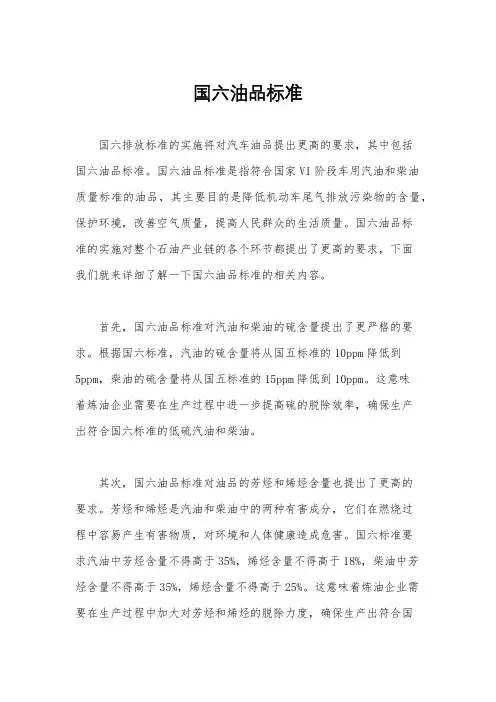 国六油品标准

国六排放标准的实施将对汽车油品提出更高的要求，其中包括国六油品标准。国六油品标准是指符合国家VI阶段车用汽油和柴油质量标准的油品，其主要目的是降低机动车尾气排放污染物的含量，保护环境，改善空气质量，提高人民群众的生活质量。国六油品标准的实施对整个石油产业链的各个环节都提出了更高的要求，下面我们就来详细了解一下国六油品标准的相关内容。

首先，国六油品标准对汽油和柴油的硫含量提出了更严格的要求。根据国六标准，汽油的硫含量将从国五标准的10ppm降低到5ppm，柴油的硫含量将从国五标准的15ppm降低到10ppm。这意味着炼油企业需要在生产过程中进一步提高硫的脱除效率，确保生产出符合国六标准的低硫汽油和柴油。

其次，国六油品标准对油品的芳烃和烯烃含量也提出了更高的要求。芳烃和烯烃是汽油和柴油中的两种有害成分，它们在燃烧过程中容易产生有害物质，对环境和人体健康造成危害。国六标准要求汽油中芳烃含量不得高于35%，烯烃含量不得高于18%，柴油中芳烃含量不得高于35%，烯烃含量不得高于25%。这意味着炼油企业需要在生产过程中加大对芳烃和烯烃的脱除力度，确保生产出符合国